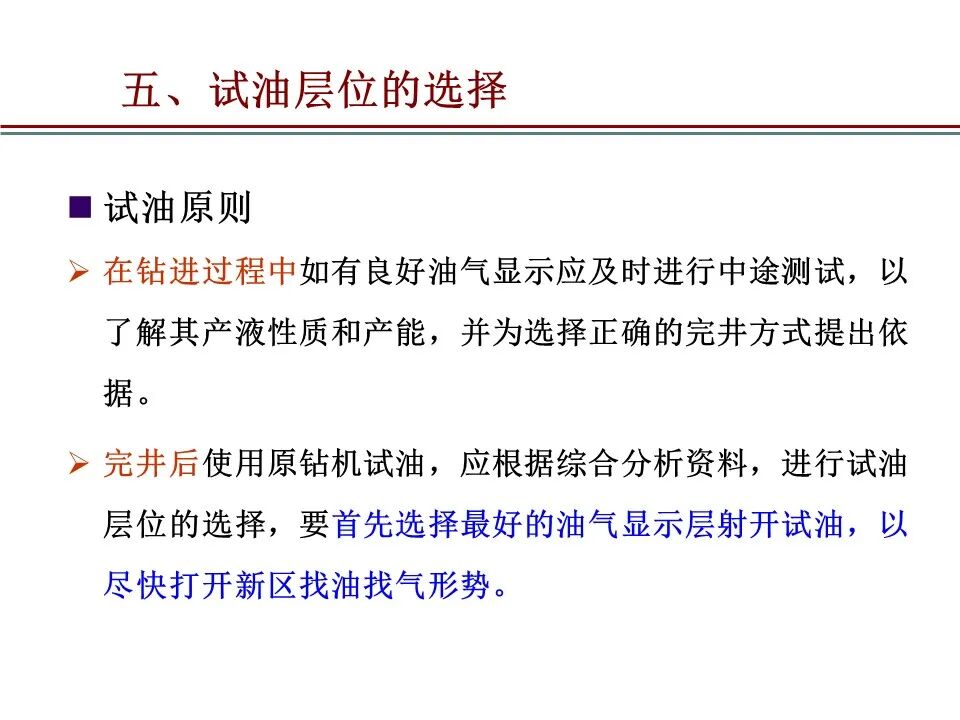 五、试油层位的选择

■ 试油原则

➢ 在钻进过程中如有良好油气显示应及时进行中途测试，以了解其产液性质和产能，并为选择正确的完井方式提出依据。

➢ 完井后使用原钻机试油，应根据综合分析资料，进行试油层位的选择，要首先选择最好的油气显示层射开试油，以尽快打开新区找油找气形势。